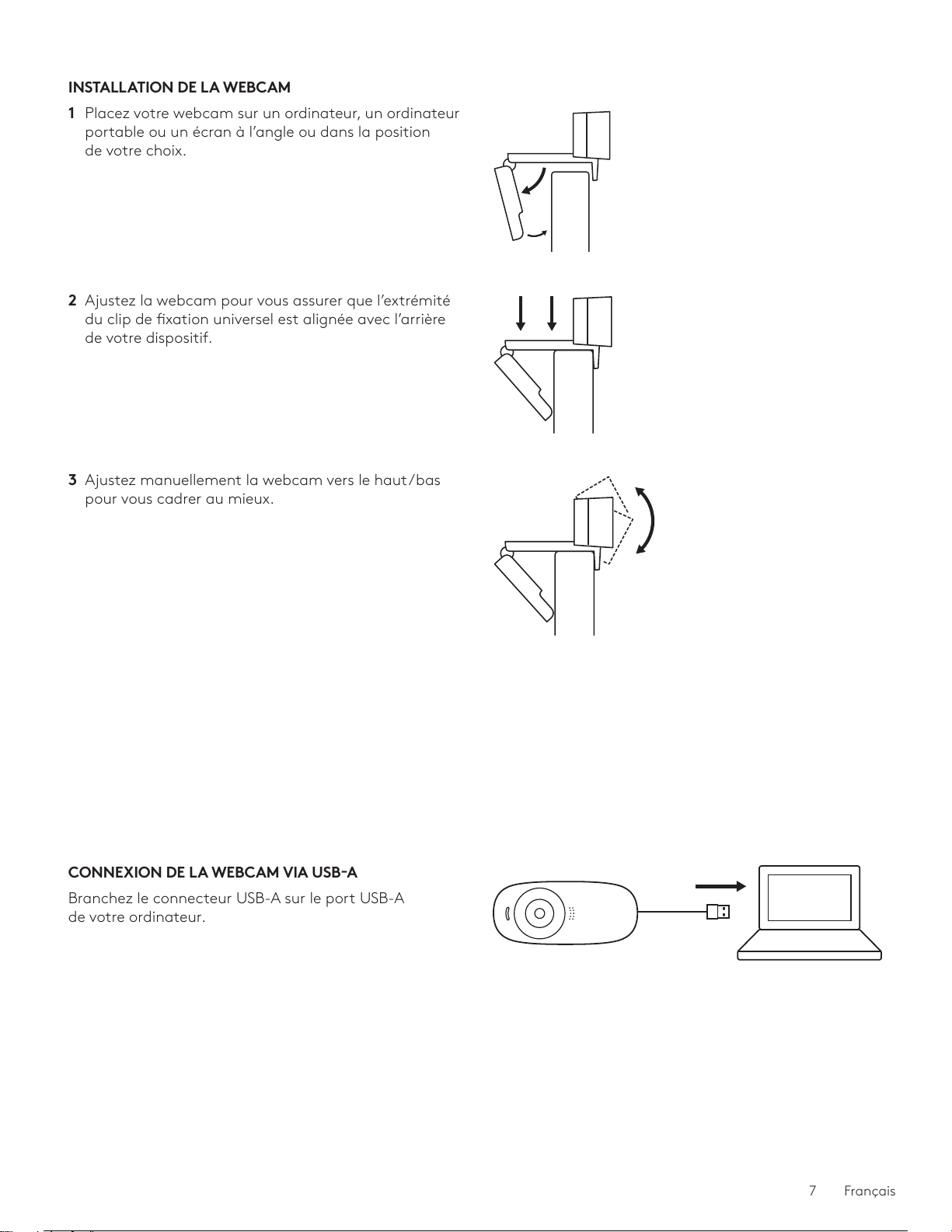 INSTALLATION DE LA WEBCAM

1 Placez votre webcam sur un ordinateur, un ordinateur portable ou un écran à l'angle ou dans la position de votre choix.

2 Ajustez la webcam pour vous assurer que l'extrémité du clip de fixation universel est alignée avec l'arrière de votre dispositif.

3 Ajustez manuellement la webcam vers le haut/bas pour vous cadrer au mieux.

CONNEXION DE LA WEBCAM VIA USB-A

Branchez le connecteur USB-A sur le port USB-A de votre ordinateur.

7 Français